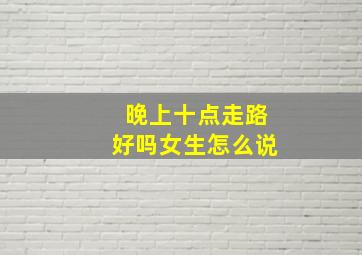 晚上十点走路
好吗女生怎么说